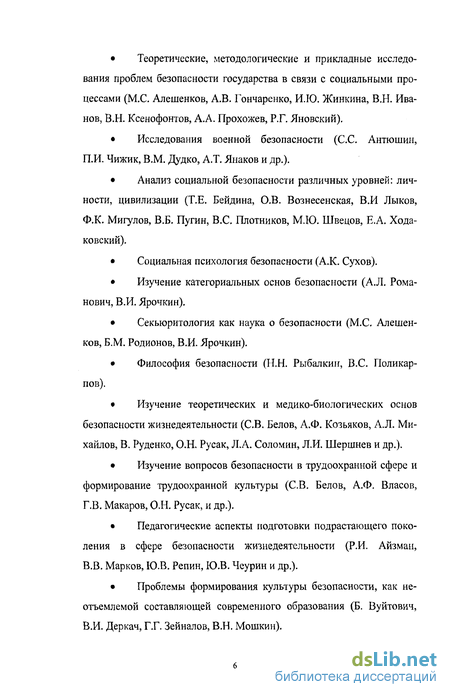 • Теоретические, методологические и прикладные исследования проблем безопасности государства в связи с социальными процессами (М.С. Алешенков, А.В. Гончаренко, И.Ю. Жинкина, В.Н. Иванов, В.Н. Ксенофонтов, А.А. Прохожев, Р.Г. Яновский).

• Исследования военной безопасности (С.С. Антюшин, П.И. Чижик, В.М. Дудко, А.Т. Янаков и др.).

• Анализ социальной безопасности различных уровней: личности, цивилизации (Т.Е. Бейдина, О.В. Вознесенская, В.И Лыков, Ф.К. Мигулов, В.Б. Пугин, В.С. Плотников, М.Ю. Швецов, Е.А. Ходаковский).

• Социальная психология безопасности (А.К. Сухов).

• Изучение категориальных основ безопасности (А.Л. Романович, В.И. Ярочкин).

• Секьюритология как наука о безопасности (М.С. Алешенков, Б.М. Родионов, В.И. Ярочкин).

• Философия безопасности (Н.Н. Рыбалкин, В.С. Поликарпов).

• Изучение теоретических и медико-биологических основ безопасности жизнедеятельности (С.В. Белов, А.Ф. Козьяков, А.Л. Михайлов, В. Руденко, О.Н. Русак, Л.А. Соломин, Л.И. Шершнев и др.).

• Изучение вопросов безопасности в трудоохранной сфере и формирование трудоохранной культуры (С.В. Белов, А.Ф. Власов, Г.В. Макаров, О.Н. Русак, и др.).

• Педагогические аспекты подготовки подрастающего поколения в сфере безопасности жизнедеятельности (Р.И. Айзман, В.В. Марков, Ю.В. Репин, Ю.В. Чеурин и др.).

• Проблемы формирования культуры безопасности, как неотъемлемой составляющей современного образования (Б. Вуйтович, В.И. Деркач, Г.Г. Зейналов, В.Н. Мошкин).

6

dsLib.net
библиотека диссертаций